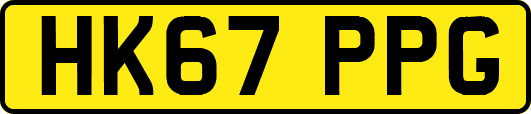 HK67 PPG